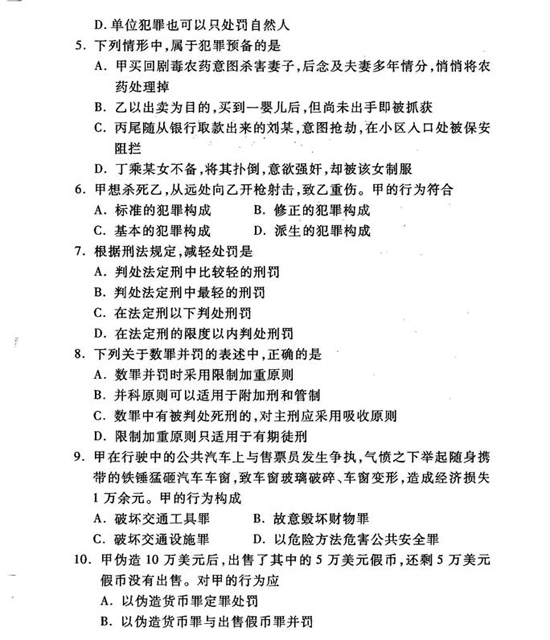 D. 单位犯罪也可以只处罚自然人

5. 下列情形中，属于犯罪预备的是

A. 甲买回剧毒农药意图杀害妻子，后念及夫妻多年情分，悄悄将农药处理掉

B. 乙以出卖为目的，买到一婴儿后，但尚未出手即被抓获

C. 丙尾随从银行取款出来的刘某，意图抢劫，在小区入口处被保安阻拦

D. 丁乘某女不备，将其扑倒，意欲强奸，却被该女制服

6. 甲想杀死乙，从远处向乙开枪射击，致乙重伤。甲的行为符合

A. 标准的犯罪构成　　B. 修正的犯罪构成

C. 基本的犯罪构成　　D. 派生的犯罪构成

7. 根据刑法规定，减轻处罚是

A. 判处法定刑中比较轻的刑罚

B. 判处法定刑中最轻的刑罚

C. 在法定刑以下判处刑罚

D. 在法定刑的限度以内判处刑罚

8. 下列关于数罪并罚的表述中，正确的是

A. 数罪并罚时采用限制加重原则

B. 并科原则可以适用于附加刑和管制

C. 数罪中有被判处死刑的，对主刑应采用吸收原则

D. 限制加重原则只适用于有期徒刑

9. 甲在行驶中的公共汽车上与售票员发生争执，气愤之下举起随身携带的铁锤猛砸汽车车窗，致车窗玻璃破碎、车窗变形，造成经济损失1万余元。甲的行为构成

A. 破坏交通工具罪　　B. 故意毁坏财物罪

C. 破坏交通设施罪　　D. 以危险方法危害公共安全罪

10. 甲伪造10万美元后，出售了其中的5万美元假币，还剩5万美元假币没有出售。对甲的行为应

A. 以伪造货币罪定罪处罚

B. 以伪造货币罪与出售假币罪并罚